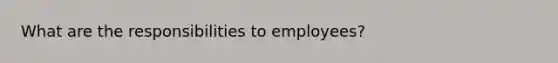 What are the responsibilities to employees?